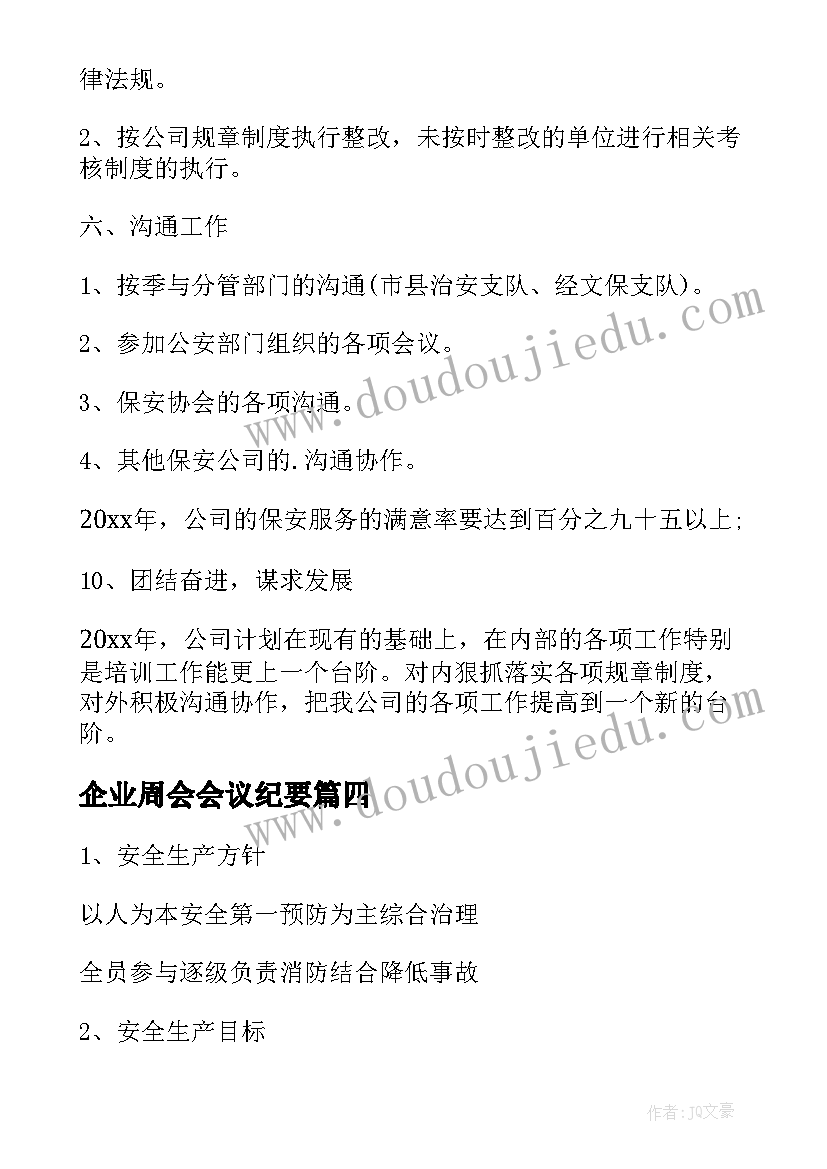 律法规。

2、按公司规章制度执行整改，未按时整改的单位进行相关考核制度的执行。

六、沟通工作

1、按季与分管部门的沟通(市县治安支队、经文保支队)。

2、参加公安部门组织的各项会议。

3、保安协会的各项沟通。

4、其他保安公司的.沟通协作。

20xx年，公司的保安服务的满意率要达到百分之九十五以上;

10、团结奋进，谋求发展

20xx年，公司计划在现有的基础上，在内部的各项工作特别是培训工作能更上一个台阶。对内狠抓落实各项规章制度，对外积极沟通协作，把我公司的各项工作提高到一个新的台阶。

企业周会会议纪要篇四

1、安全生产方针

以人为本安全第一预防为主综合治理

全员参与逐级负责消防结合降低事故

2、安全生产目标

www.doudoujiedu.com

www.doudoujiedu.com

作者：JQ文豪